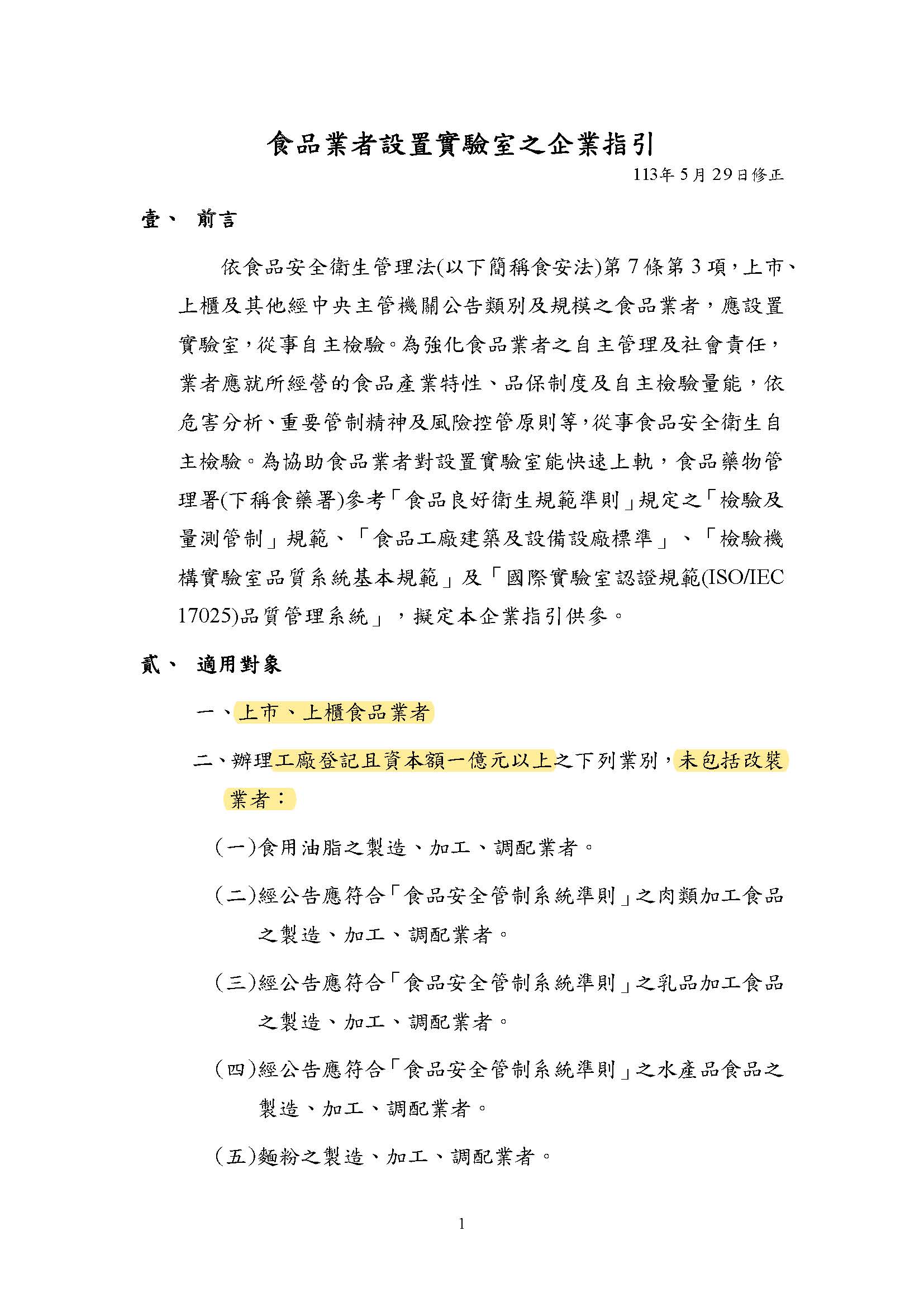 食品業者設置實驗室之企業指引

113年5月29日修正

壹、 前言

依食品安全衛生管理法(以下簡稱食安法)第7條第3項，上市、上櫃及其他經中央主管機關公告類別及規模之食品業者，應設置實驗室，從事自主檢驗。為強化食品業者之自主管理及社會責任，業者應就所經營的食品產業特性、品保制度及自主檢驗量能，依危害分析、重要管制精神及風險控管原則等，從事食品安全衛生自主檢驗。為協助食品業者對設置實驗室能快速上軌，食品藥物管理署(下稱食藥署)參考「食品良好衛生規範準則」規定之「檢驗及量測管制」規範、「食品工廠建築及設備設廠標準」、「檢驗機構實驗室品質系統基本規範」及「國際實驗室認證規範(ISO/IEC 17025)品質管理系統」，擬定本企業指引供參。

貳、 適用對象

一、上市、上櫃食品業者

二、辦理工廠登記且資本額一億元以上之下列業別，未包括改裝業者：

(一)食用油脂之製造、加工、調配業者。

(二)經公告應符合「食品安全管制系統準則」之肉類加工食品之製造、加工、調配業者。

(三)經公告應符合「食品安全管制系統準則」之乳品加工食品之製造、加工、調配業者。

(四)經公告應符合「食品安全管制系統準則」之水產品食品之製造、加工、調配業者。

(五)麵粉之製造、加工、調配業者。

1